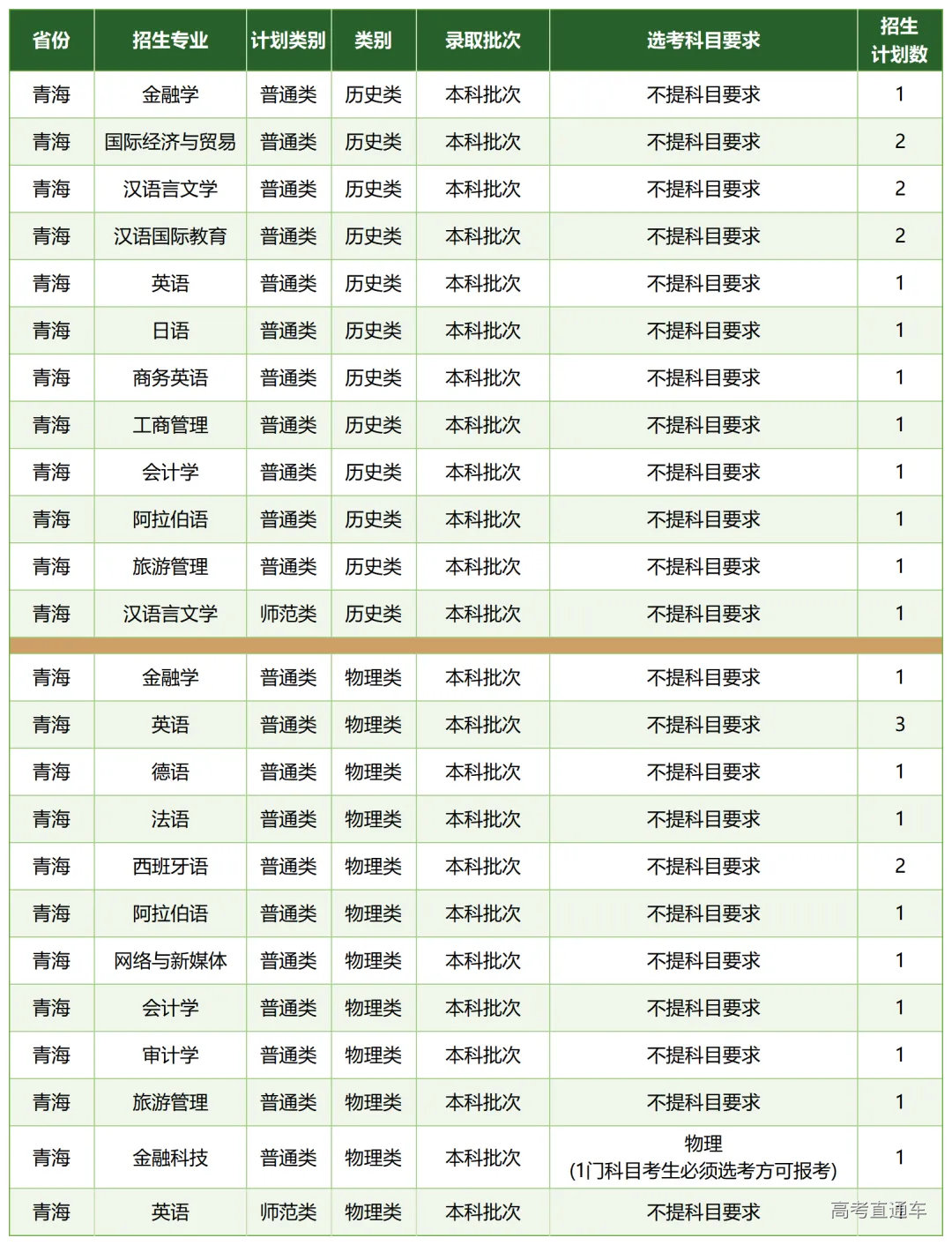 | 省份 | 招生专业 | 计划类别 | 类别 | 录取批次 | 选考科目要求 | 招生计划数 |
|---|---|---|---|---|---|---|
| 青海 | 金融学 | 普通类 | 历史类 | 本科批次 | 不提科目要求 | 1 |
| 青海 | 国际经济与贸易 | 普通类 | 历史类 | 本科批次 | 不提科目要求 | 2 |
| 青海 | 汉语言文学 | 普通类 | 历史类 | 本科批次 | 不提科目要求 | 2 |
| 青海 | 汉语国际教育 | 普通类 | 历史类 | 本科批次 | 不提科目要求 | 2 |
| 青海 | 英语 | 普通类 | 历史类 | 本科批次 | 不提科目要求 | 1 |
| 青海 | 日语 | 普通类 | 历史类 | 本科批次 | 不提科目要求 | 1 |
| 青海 | 商务英语 | 普通类 | 历史类 | 本科批次 | 不提科目要求 | 1 |
| 青海 | 工商管理 | 普通类 | 历史类 | 本科批次 | 不提科目要求 | 1 |
| 青海 | 会计学 | 普通类 | 历史类 | 本科批次 | 不提科目要求 | 1 |
| 青海 | 阿拉伯语 | 普通类 | 历史类 | 本科批次 | 不提科目要求 | 1 |
| 青海 | 旅游管理 | 普通类 | 历史类 | 本科批次 | 不提科目要求 | 1 |
| 青海 | 汉语言文学 | 师范类 | 历史类 | 本科批次 | 不提科目要求 | 1 |
| 青海 | 金融学 | 普通类 | 物理类 | 本科批次 | 不提科目要求 | 1 |
| 青海 | 英语 | 普通类 | 物理类 | 本科批次 | 不提科目要求 | 3 |
| 青海 | 德语 | 普通类 | 物理类 | 本科批次 | 不提科目要求 | 1 |
| 青海 | 法语 | 普通类 | 物理类 | 本科批次 | 不提科目要求 | 1 |
| 青海 | 西班牙语 | 普通类 | 物理类 | 本科批次 | 不提科目要求 | 2 |
| 青海 | 阿拉伯语 | 普通类 | 物理类 | 本科批次 | 不提科目要求 | 1 |
| 青海 | 网络与新媒体 | 普通类 | 物理类 | 本科批次 | 不提科目要求 | 1 |
| 青海 | 会计学 | 普通类 | 物理类 | 本科批次 | 不提科目要求 | 1 |
| 青海 | 审计学 | 普通类 | 物理类 | 本科批次 | 不提科目要求 | 1 |
| 青海 | 旅游管理 | 普通类 | 物理类 | 本科批次 | 不提科目要求 | 1 |
| 青海 | 金融科技 | 普通类 | 物理类 | 本科批次 | 物理 (1门科目考生必须选考方可报考) | 1 |
| 青海 | 英语 | 师范类 | 物理类 | 本科批次 | 不提科目要求 | |

高考直通车